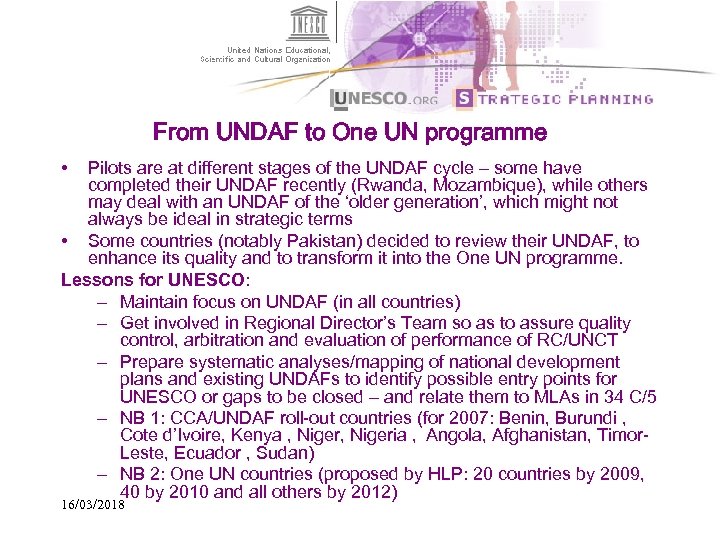 UNESCO

United Nations Educational, Scientific and Cultural Organization

UNESCO.ORG

STRATEGIC PLANNING

From UNDAF to One UN programme

• Pilots are at different stages of the UNDAF cycle – some have completed their UNDAF recently (Rwanda, Mozambique), while others may deal with an UNDAF of the 'older generation', which might not always be ideal in strategic terms

• Some countries (notably Pakistan) decided to review their UNDAF, to enhance its quality and to transform it into the One UN programme.

Lessons for UNESCO:

– Maintain focus on UNDAF (in all countries)

– Get involved in Regional Director's Team so as to assure quality control, arbitration and evaluation of performance of RC/UNCT

– Prepare systematic analyses/mapping of national development plans and existing UNDAFs to identify possible entry points for UNESCO or gaps to be closed – and relate them to MLAs in 34 C/5

– NB 1: CCA/UNDAF roll-out countries (for 2007: Benin, Burundi , Cote d'Ivoire, Kenya , Niger, Nigeria , Angola, Afghanistan, Timor-Leste, Ecuador , Sudan)

– NB 2: One UN countries (proposed by HLP: 20 countries by 2009, 40 by 2010 and all others by 2012)

16/03/2018